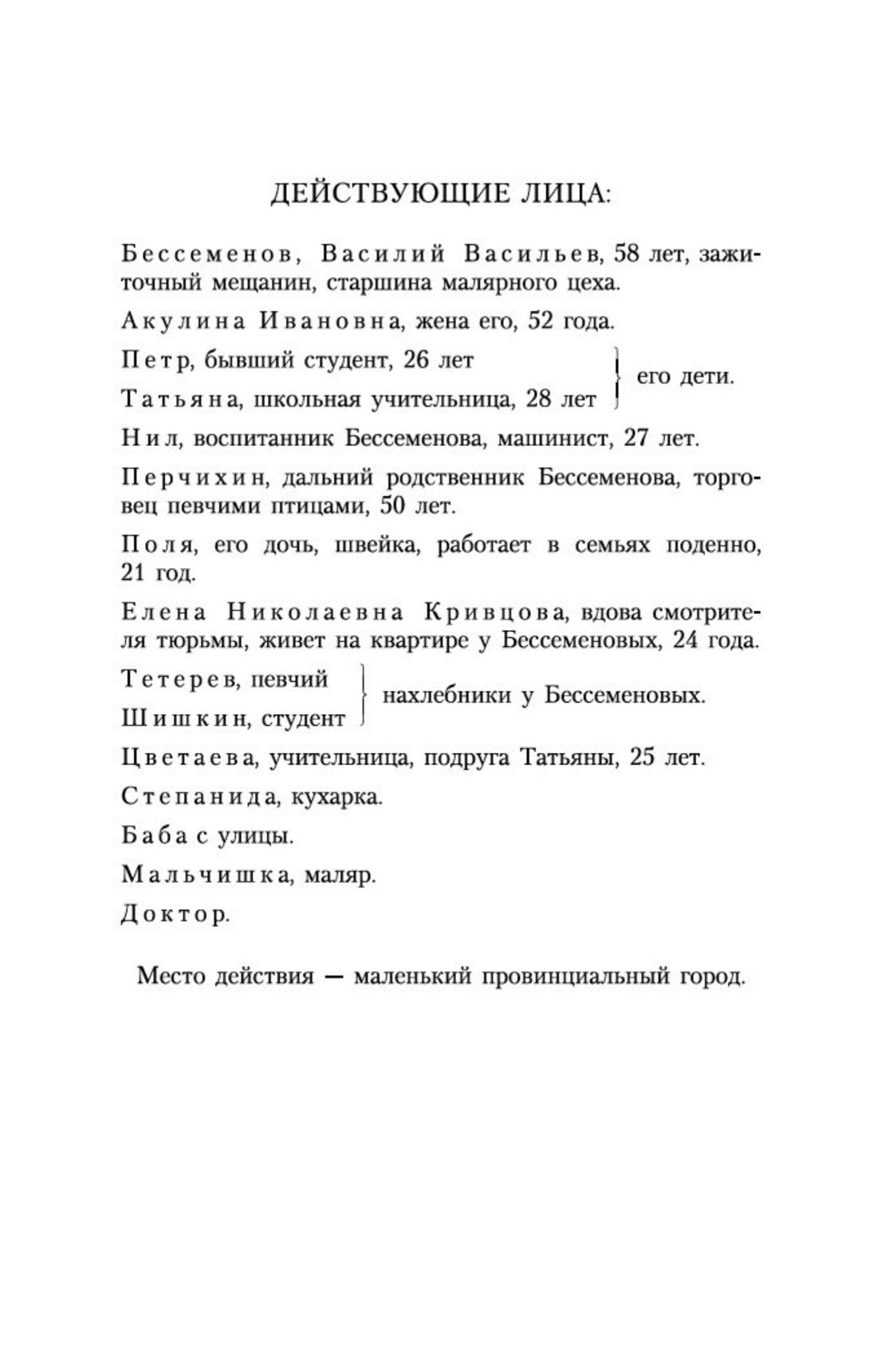 ДЕЙСТВУЮЩИЕ ЛИЦА:

Бессеменов, Василий Васильев, 58 лет, зажиточный мещанин, старшина малярного цеха.

Акулина Ивановна, жена его, 52 года.

Петр, бывший студент, 26 лет
Татьяна, школьная учительница, 28 лет
его дети.

Нил, воспитанник Бессеменова, машинист, 27 лет.

Перчихин, дальний родственник Бессеменова, торговец певчими птицами, 50 лет.

Поля, его дочь, швейка, работает в семьях поденно, 21 год.

Елена Николаевна Кривцова, вдова смотрителя тюрьмы, живет на квартире у Бессеменовых, 24 года.

Тетерев, певчий
Шишкин, студент
нахлебники у Бессеменовых.

Цветаева, учительница, подруга Татьяны, 25 лет.

Степанида, кухарка.

Баба с улицы.

Мальчишка, маляр.

Доктор.

Место действия — маленький провинциальный город.